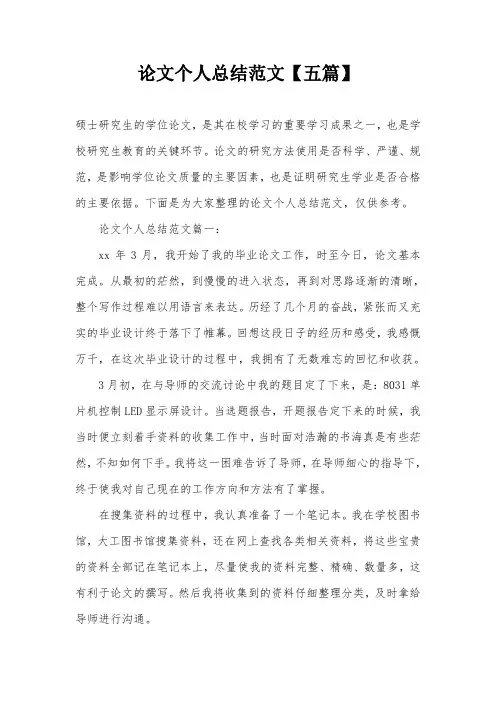 论文个人总结范文【五篇】

硕士研究生的学位论文，是其在校学习的重要学习成果之一，也是学校研究生教育的关键环节。论文的研究方法使用是否科学、严谨、规范，是影响学位论文质量的主要因素，也是证明研究生学业是否合格的主要依据。下面是为大家整理的论文个人总结范文，仅供参考。

论文个人总结范文篇一：

xx 年 3 月，我开始了我的毕业论文工作，时至今日，论文基本完成。从最初的茫然，到慢慢的进入状态，再到对思路逐渐的清晰，整个写作过程难以用语言来表达。历经了几个月的奋战，紧张而又充实的毕业设计终于落下了帷幕。回想这段日子的经历和感受，我感慨万千，在这次毕业设计的过程中，我拥有了无数难忘的回忆和收获。

3 月初，在与导师的交流讨论中我的题目定了下来，是：8031 单片机控制 LED 显示屏设计。当选题报告，开题报告定下来的时候，我当时便立刻着手资料的收集工作中，当时面对浩瀚的书海真是有些茫然，不知如何下手。我将这一困难告诉了导师，在导师细心的指导下，终于使我对自己现在的工作方向和方法有了掌握。

在搜集资料的过程中，我认真准备了一个笔记本。我在学校图书馆，大工图书馆搜集资料，还在网上查找各类相关资料，将这些宝贵的资料全部记在笔记本上，尽量使我的资料完整、精确、数量多，这有利于论文的撰写。然后我将收集到的资料仔细整理分类，及时拿给导师进行沟通。